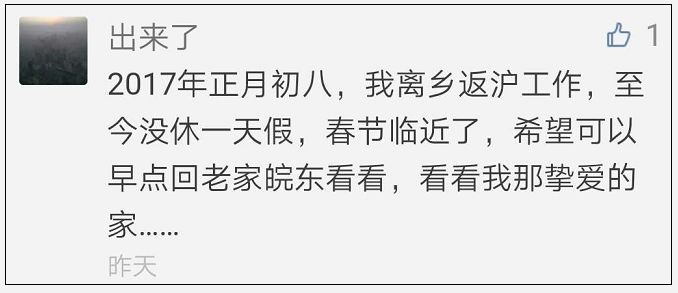 出来了

1

2017年正月初八，我离乡返沪工作，至今没休一天假，春节临近了，希望可以早点回老家皖东看看，看看我那挚爱的家……

昨天